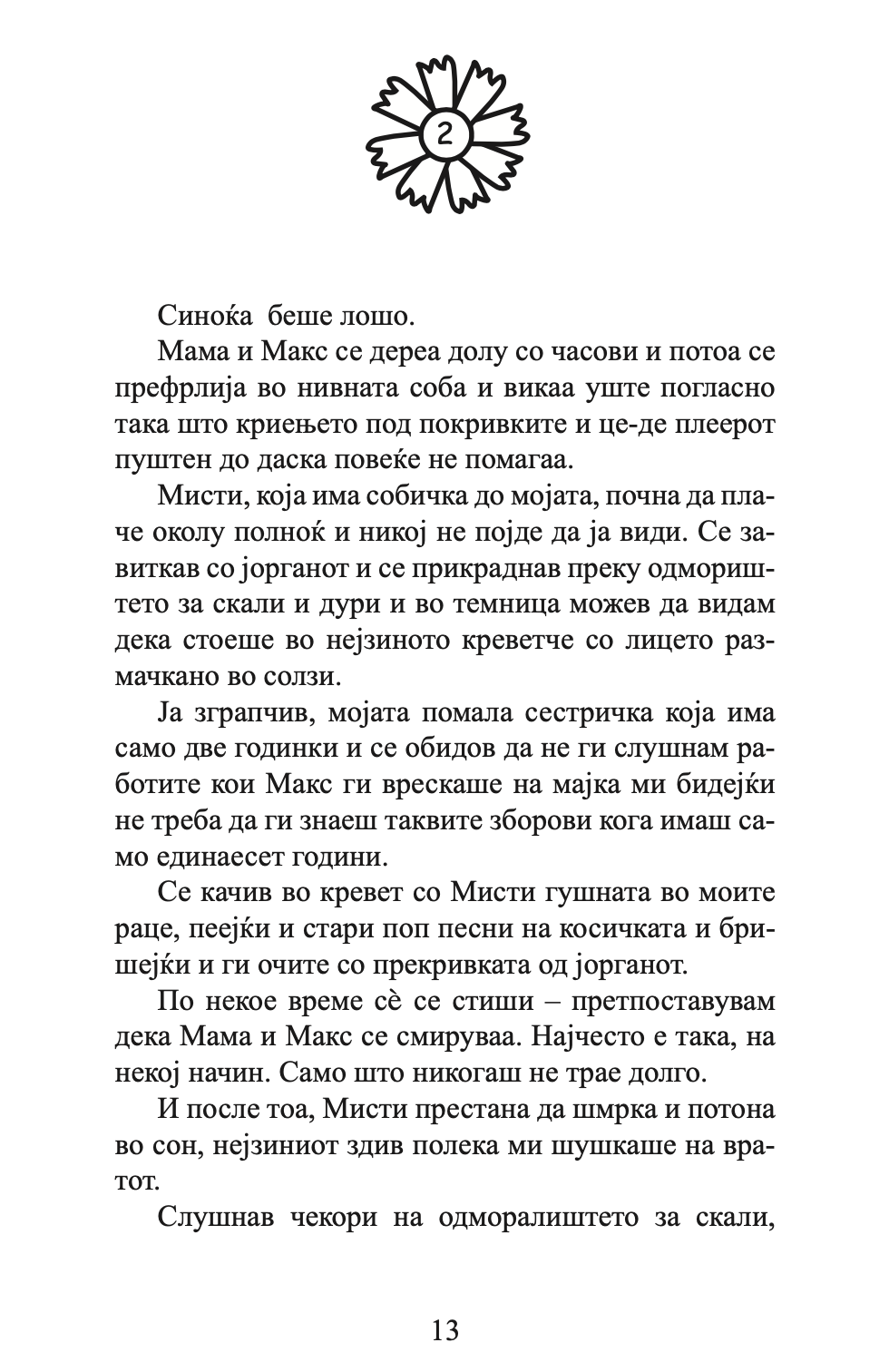 2

Синоќа беше лошо.

Мама и Макс се дереа долу со часови и потоа се префрлија во нивната соба и викаа уште погласно така што криењето под покривките и це-де плеерот пуштен до даска повеќе не помагаа.

Мисти, која има собичка до мојата, почна да плаче околу полноќ и никој не појде да ја види. Се завиткав со јорганот и се прикраднав преку одмориштето за скали и дури и во темница можев да видам дека стоеше во нејзиното креветче со лицето размачкано во солзи.

Ја зграпчив, мојата помала сестричка која има само две годинки и се обидов да не ги слушнам работите кои Макс ги врескаше на мајка ми бидејќи не треба да ги знаеш таквите зборови кога имаш само единаесет години.

Се качив во кревет со Мисти гушната во моите раце, пеејќи и стари поп песни на косичката и бришејќи и ги очите со прекривката од јорганот.

По некое време сè се стиши – претпоставувам дека Мама и Макс се смируваа. Најчесто е така, на некој начин. Само што никогаш не трае долго.

И после тоа, Мисти престана да шмрка и потона во сон, нејзиниот здив полека ми шушкаше на вратот.

Слушнав чекори на одморалиштето за скали,

13